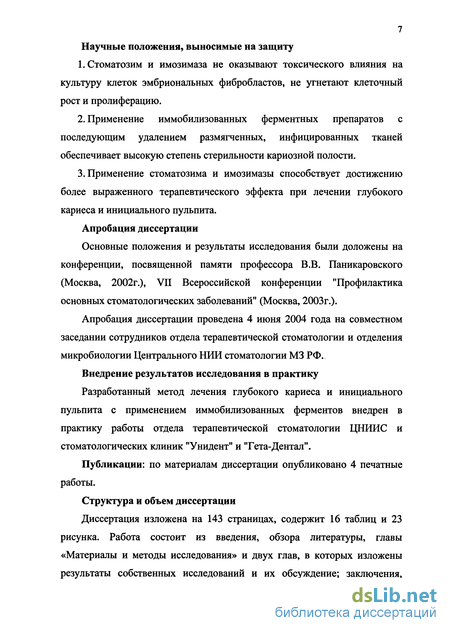 7

Научные положения, выносимые на защиту

1. Стоматозим и имозимаза не оказывают токсического влияния на культуру клеток эмбриональных фибробластов, не угнетают клеточный рост и пролиферацию.

2. Применение иммобилизованных ферментных препаратов с последующим удалением размягченных, инфицированных тканей обеспечивает высокую степень стерильности кариозной полости.

3. Применение стоматозима и имозимазы способствует достижению более выраженного терапевтического эффекта при лечении глубокого кариеса и инициального пульпита.

Апробация диссертации

Основные положения и результаты исследования были доложены на конференции, посвященной памяти профессора В.В. Паникаровского (Москва, 2002г.), VII Всероссийской конференции "Профилактика основных стоматологических заболеваний" (Москва, 2003г.).

Апробация диссертации проведена 4 июня 2004 года на совместном заседании сотрудников отдела терапевтической стоматологии и отделения микробиологии Центрального НИИ стоматологии МЗ РФ.

Внедрение результатов исследования в практику

Разработанный метод лечения глубокого кариеса и инициального пульпита с применением иммобилизованных ферментов внедрен в практику работы отдела терапевтической стоматологии ЦНИИС и стоматологических клиник "Унидент" и "Гета-Дентал".

Публикации: по материалам диссертации опубликовано 4 печатные работы.

Структура и объем диссертации

Диссертация изложена на 143 страницах, содержит 16 таблиц и 23 рисунка. Работа состоит из введения, обзора литературы, главы «Материалы и методы исследования» и двух глав, в которых изложены результаты собственных исследований и их обсуждение; заключения,

dsLib.net
библиотека диссертаций